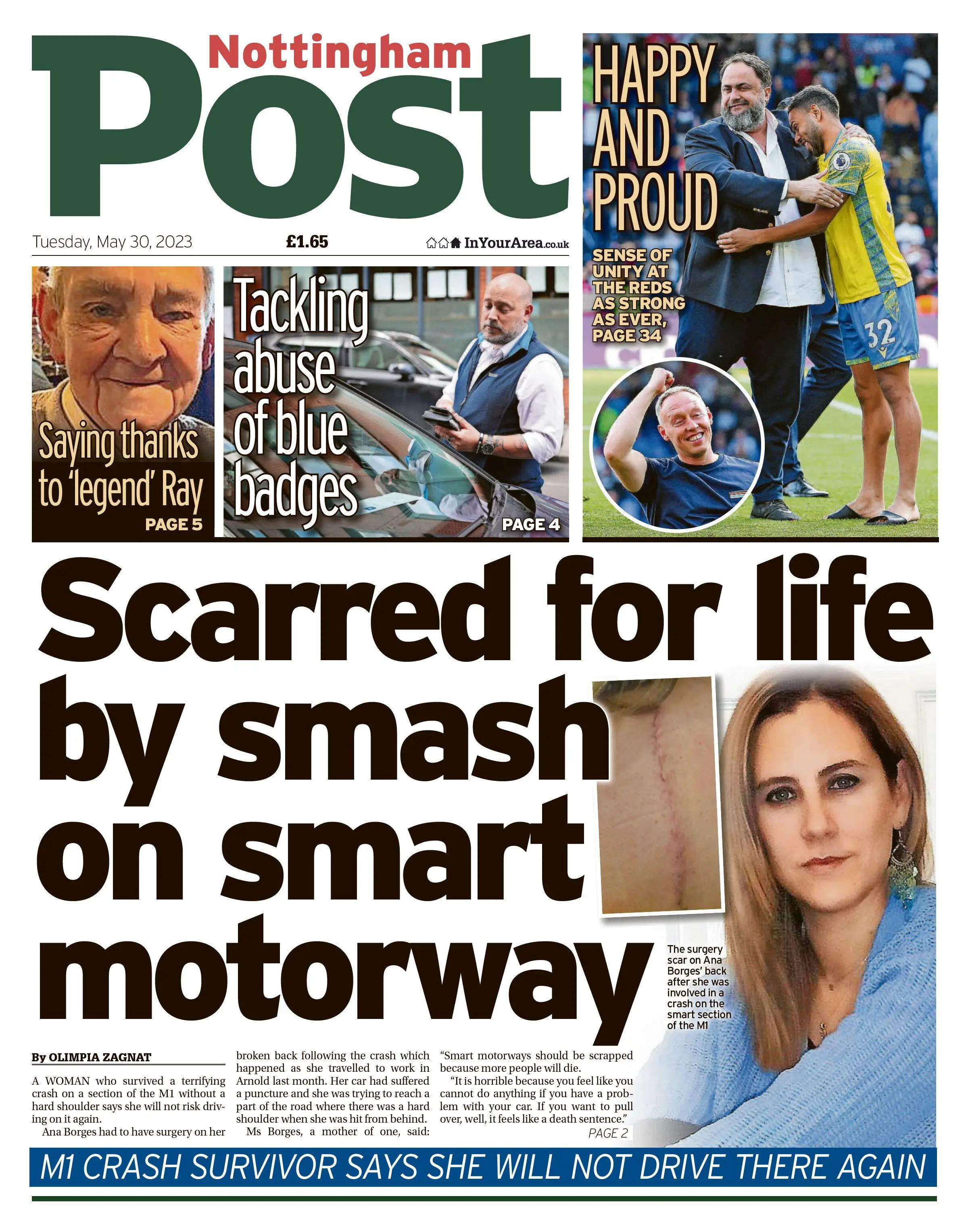 Nottingham Post

Tuesday, May 30, 2023

£1.65

InYourArea.co.uk

HAPPY AND PROUD

SENSE OF UNITY AT THE REDS AS STRONG AS EVER, PAGE 34

32

Saying thanks to 'legend' Ray

PAGE 5

Tackling abuse of blue badges

PAGE 4

Scarred for life by smash on smart motorway

The surgery scar on Ana Borges' back after she was involved in a crash on the smart section of the M1

By OLIMPIA ZAGNAT

A WOMAN who survived a terrifying crash on a section of the M1 without a hard shoulder says she will not risk driving on it again.

Ana Borges had to have surgery on her broken back following the crash which happened as she travelled to work in Arnold last month. Her car had suffered a puncture and she was trying to reach a part of the road where there was a hard shoulder when she was hit from behind.

Ms Borges, a mother of one, said: "Smart motorways should be scrapped because more people will die.

"It is horrible because you feel like you cannot do anything if you have a problem with your car. If you want to pull over, well, it feels like a death sentence."

PAGE 2

M1 CRASH SURVIVOR SAYS SHE WILL NOT DRIVE THERE AGAIN